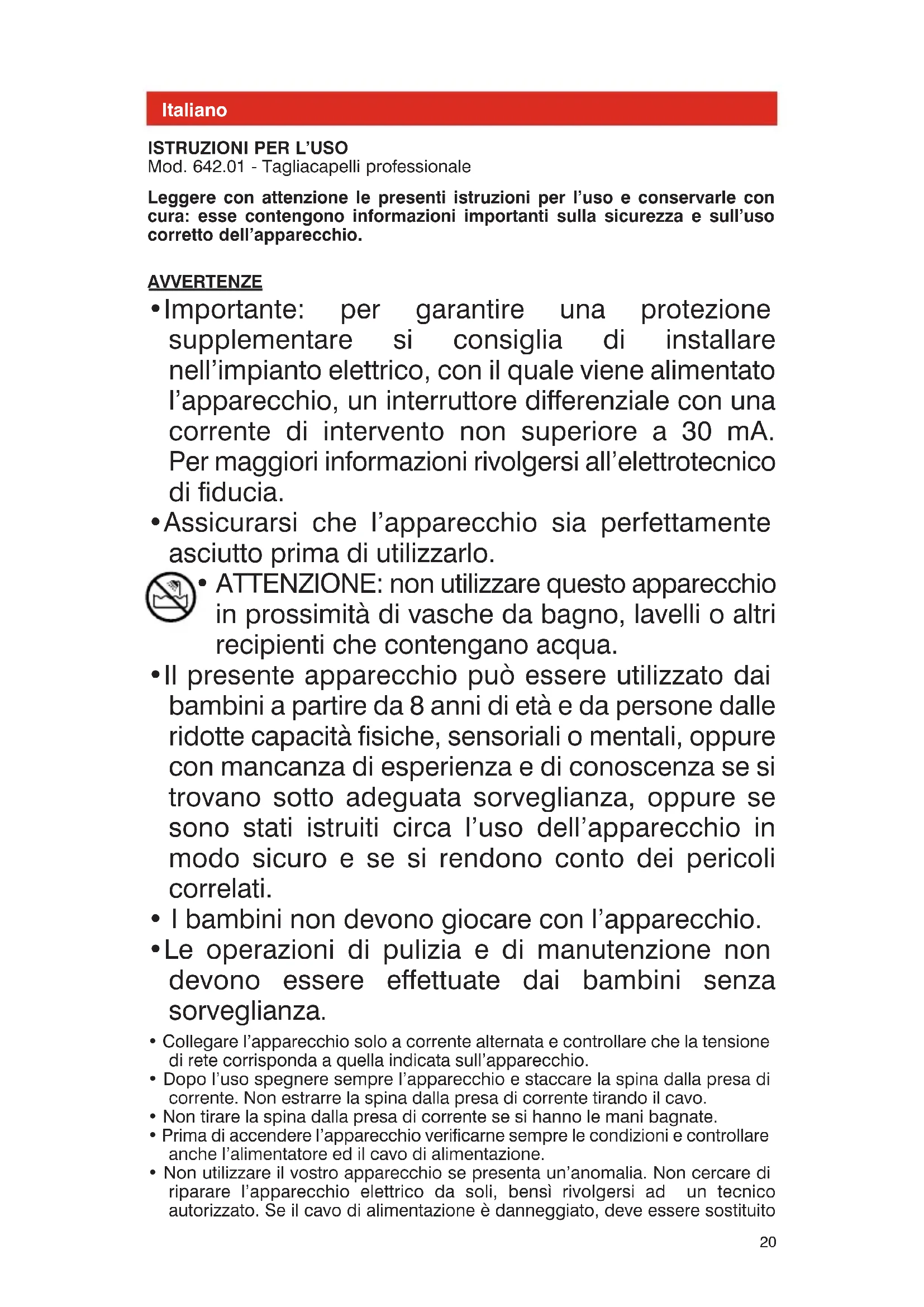 Italiano

ISTRUZIONI PER L'USO
Mod. 642.01 - Tagliacapelli professionale

Leggere con attenzione le presenti istruzioni per l'uso e conservarle con cura: esse contengono informazioni importanti sulla sicurezza e sull'uso corretto dell'apparecchio.

AVVERTENZE
• Importante: per garantire una protezione supplementare si consiglia di installare nell'impianto elettrico, con il quale viene alimentato l'apparecchio, un interruttore differenziale con una corrente di intervento non superiore a 30 mA. Per maggiori informazioni rivolgersi all'elettrotecnico di fiducia.
• Assicurarsi che l'apparecchio sia perfettamente asciutto prima di utilizzarlo.
• ATTENZIONE: non utilizzare questo apparecchio in prossimità di vasche da bagno, lavelli o altri recipienti che contengano acqua.
• Il presente apparecchio può essere utilizzato dai bambini a partire da 8 anni di età e da persone dalle ridotte capacità fisiche, sensoriali o mentali, oppure con mancanza di esperienza e di conoscenza se si trovano sotto adeguata sorveglianza, oppure se sono stati istruiti circa l'uso dell'apparecchio in modo sicuro e se si rendono conto dei pericoli correlati.
• I bambini non devono giocare con l'apparecchio.
• Le operazioni di pulizia e di manutenzione non devono essere effettuate dai bambini senza sorveglianza.
• Collegare l'apparecchio solo a corrente alternata e controllare che la tensione di rete corrisponda a quella indicata sull'apparecchio.
• Dopo l'uso spegnere sempre l'apparecchio e staccare la spina dalla presa di corrente. Non estrarre la spina dalla presa di corrente tirando il cavo.
• Non tirare la spina dalla presa di corrente se si hanno le mani bagnate.
• Prima di accendere l'apparecchio verificarne sempre le condizioni e controllare anche l'alimentatore ed il cavo di alimentazione.
• Non utilizzare il vostro apparecchio se presenta un'anomalia. Non cercare di riparare l'apparecchio elettrico da soli, bensì rivolgersi ad un tecnico autorizzato. Se il cavo di alimentazione è danneggiato, deve essere sostituito

20